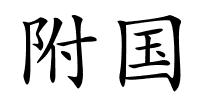 附国